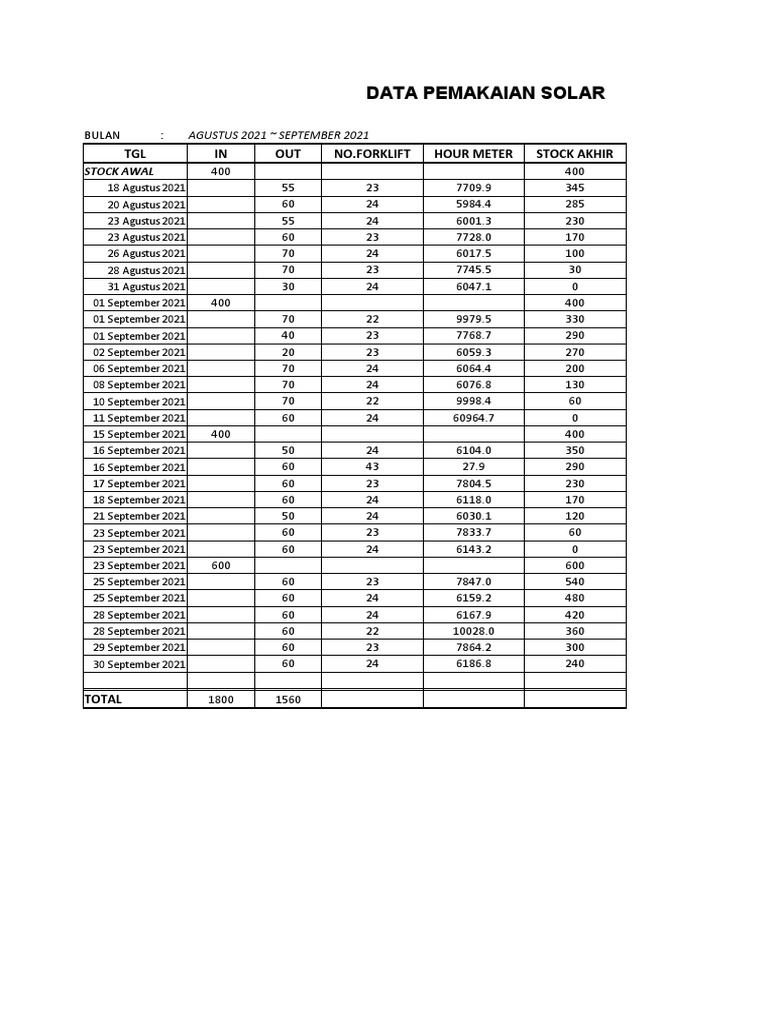 DATA PEMAKAIAN SOLAR

BULAN : AGUSTUS 2021 ~ SEPTEMBER 2021

| TGL | IN | OUT | NO.FORKLIFT | HOUR METER | STOCK AKHIR |
|---|---|---|---|---|---|
| STOCK AWAL | 400 | | | | 400 |
| 18 Agustus 2021 | | 55 | 23 | 7709.9 | 345 |
| 20 Agustus 2021 | | 60 | 24 | 5984.4 | 285 |
| 23 Agustus 2021 | | 55 | 24 | 6001.3 | 230 |
| 23 Agustus 2021 | | 60 | 23 | 7728.0 | 170 |
| 26 Agustus 2021 | | 70 | 24 | 6017.5 | 100 |
| 28 Agustus 2021 | | 70 | 23 | 7745.5 | 30 |
| 31 Agustus 2021 | | 30 | 24 | 6047.1 | 0 |
| 01 September 2021 | 400 | | | | 400 |
| 01 September 2021 | | 70 | 22 | 9979.5 | 330 |
| 01 September 2021 | | 40 | 23 | 7768.7 | 290 |
| 02 September 2021 | | 20 | 23 | 6059.3 | 270 |
| 06 September 2021 | | 70 | 24 | 6064.4 | 200 |
| 08 September 2021 | | 70 | 24 | 6076.8 | 130 |
| 10 September 2021 | | 70 | 22 | 9998.4 | 60 |
| 11 September 2021 | | 60 | 24 | 60964.7 | 0 |
| 15 September 2021 | 400 | | | | 400 |
| 16 September 2021 | | 50 | 24 | 6104.0 | 350 |
| 16 September 2021 | | 60 | 43 | 27.9 | 290 |
| 17 September 2021 | | 60 | 23 | 7804.5 | 230 |
| 18 September 2021 | | 60 | 24 | 6118.0 | 170 |
| 21 September 2021 | | 50 | 24 | 6030.1 | 120 |
| 23 September 2021 | | 60 | 23 | 7833.7 | 60 |
| 23 September 2021 | | 60 | 24 | 6143.2 | 0 |
| 23 September 2021 | 600 | | | | 600 |
| 25 September 2021 | | 60 | 23 | 7847.0 | 540 |
| 25 September 2021 | | 60 | 24 | 6159.2 | 480 |
| 28 September 2021 | | 60 | 24 | 6167.9 | 420 |
| 28 September 2021 | | 60 | 22 | 10028.0 | 360 |
| 29 September 2021 | | 60 | 23 | 7864.2 | 300 |
| 30 September 2021 | | 60 | 24 | 6186.8 | 240 |
| | | | | | |
| TOTAL | 1800 | 1560 | | | |